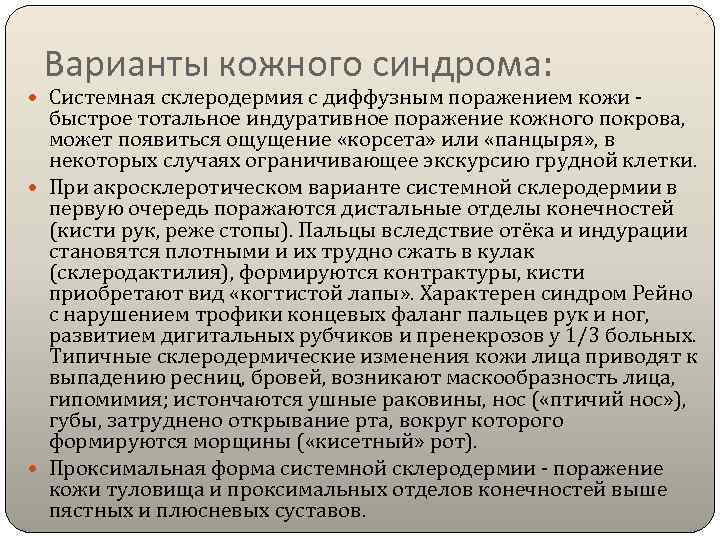 Варианты кожного синдрома:

Системная склеродермия с диффузным поражением кожи - быстрое тотальное индуративное поражение кожного покрова, может появиться ощущение «корсета» или «панцыря», в некоторых случаях ограничивающее экскурсию грудной клетки.

При акросклеротическом варианте системной склеродермии в первую очередь поражаются дистальные отделы конечностей (кисти рук, реже стопы). Пальцы вследствие отёка и индурации становятся плотными и их трудно сжать в кулак (склеродактилия), формируются контрактуры, кисти приобретают вид «когтистой лапы». Характерен синдром Рейно с нарушением трофики концевых фаланг пальцев рук и ног, развитием дигитальных рубчиков и пренекрозов у 1/3 больных. Типичные склеродермические изменения кожи лица приводят к выпадению ресниц, бровей, возникают маскообразность лица, гипомимия; истончаются ушные раковины, нос («птичий нос»), губы, затруднено открывание рта, вокруг которого формируются морщины («кисетный» рот).

Проксимальная форма системной склеродермии - поражение кожи туловища и проксимальных отделов конечностей выше пястных и плюсневых суставов.